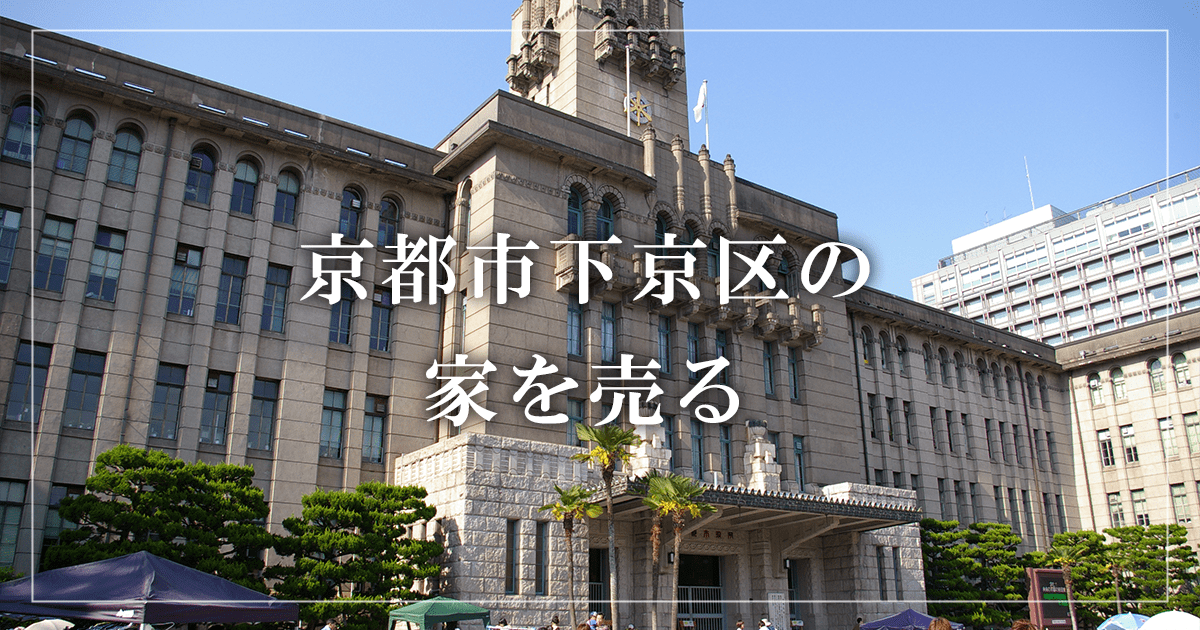 京都市下京区の
家を売る